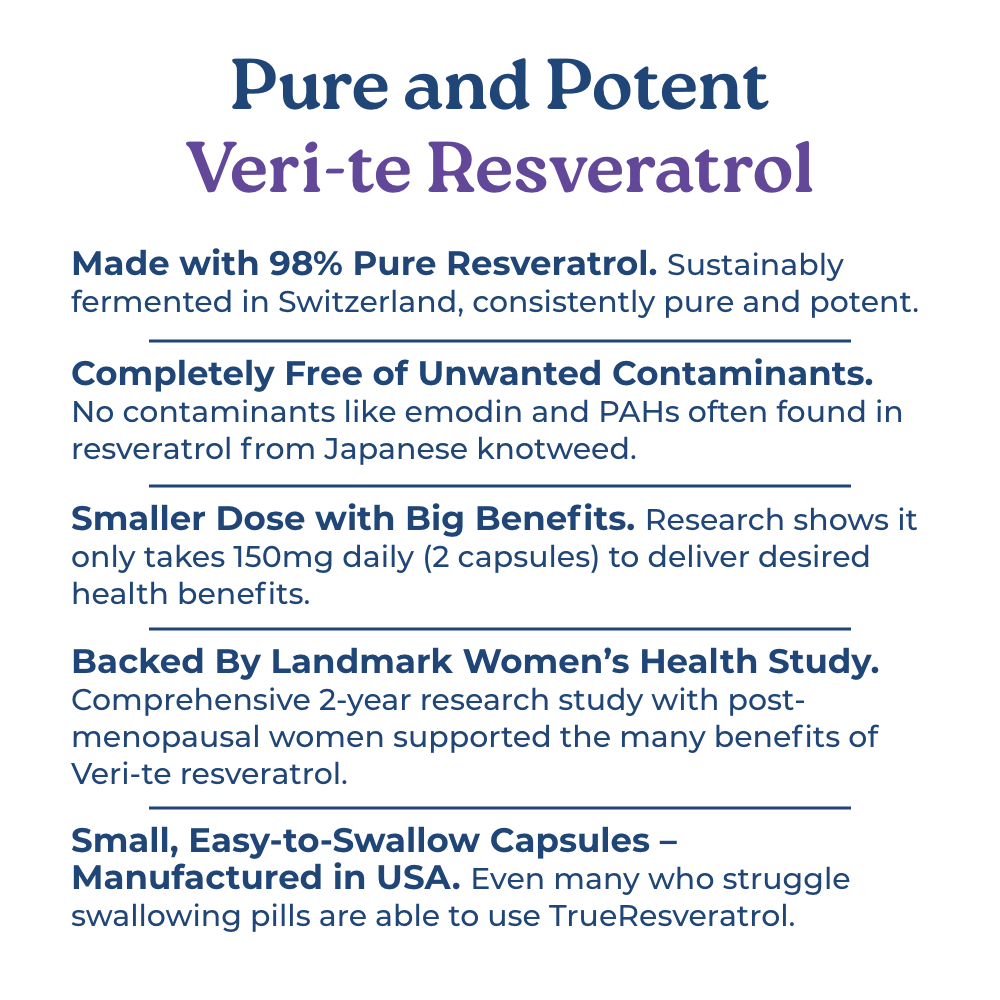 Pure and Potent
Veri-te Resveratrol

Made with 98% Pure Resveratrol. Sustainably fermented in Switzerland, consistently pure and potent.

Completely Free of Unwanted Contaminants. No contaminants like emodin and PAHs often found in resveratrol from Japanese knotweed.

Smaller Dose with Big Benefits. Research shows it only takes 150mg daily (2 capsules) to deliver desired health benefits.

Backed By Landmark Women's Health Study. Comprehensive 2-year research study with post-menopausal women supported the many benefits of Veri-te resveratrol.

Small, Easy-to-Swallow Capsules – Manufactured in USA. Even many who struggle swallowing pills are able to use TrueResveratrol.